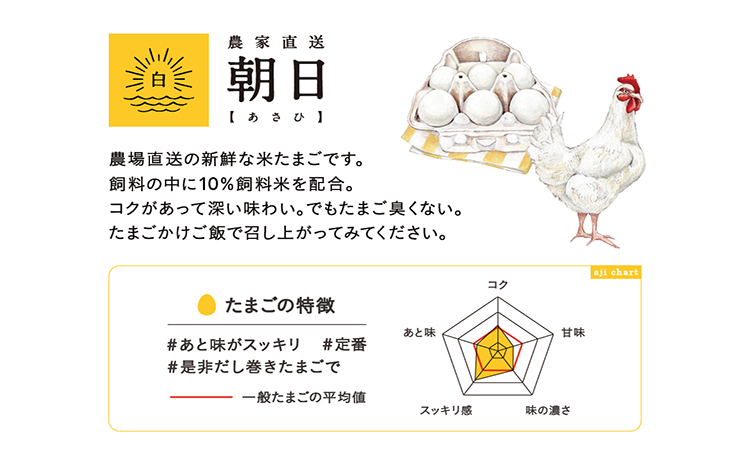 白

農家直送
朝日
【あさひ】

農場直送の新鮮な米たまごです。
飼料の中に10%飼料米を配合。
コクがあって深い味わい。でもたまご臭くない。
たまごかけご飯で召し上がってみてください。

aji chart

たまごの特徴

#あと味がスッキリ　#定番
#是非だし巻きたまごで

一般たまごの平均値

コク
甘味
味の濃さ
スッキリ感
あと味